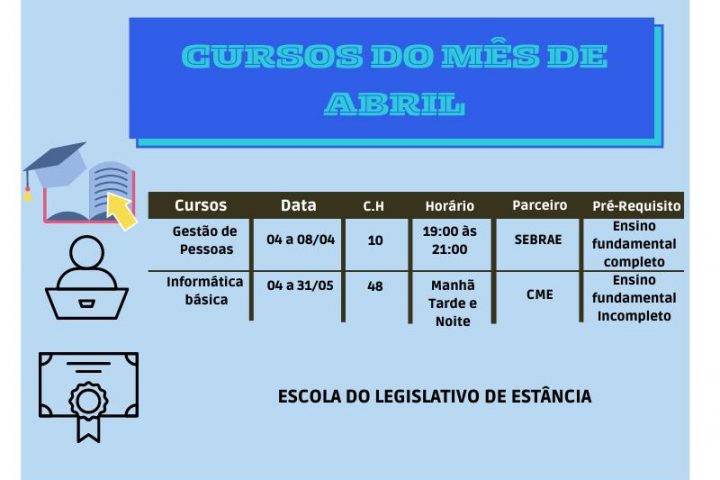 CURSOS DO MÊS DE ABRIL

| Cursos | Data | C.H | Horário | Parceiro | Pré-Requisito |
|---|---|---|---|---|---|
| Gestão de Pessoas | 04 a 08/04 | 10 | 19:00 às 21:00 | SEBRAE | Ensino fundamental completo |
| Informática básica | 04 a 31/05 | 48 | Manhã Tarde e Noite | CME | Ensino fundamental Incompleto |

ESCOLA DO LEGISLATIVO DE ESTÂNCIA